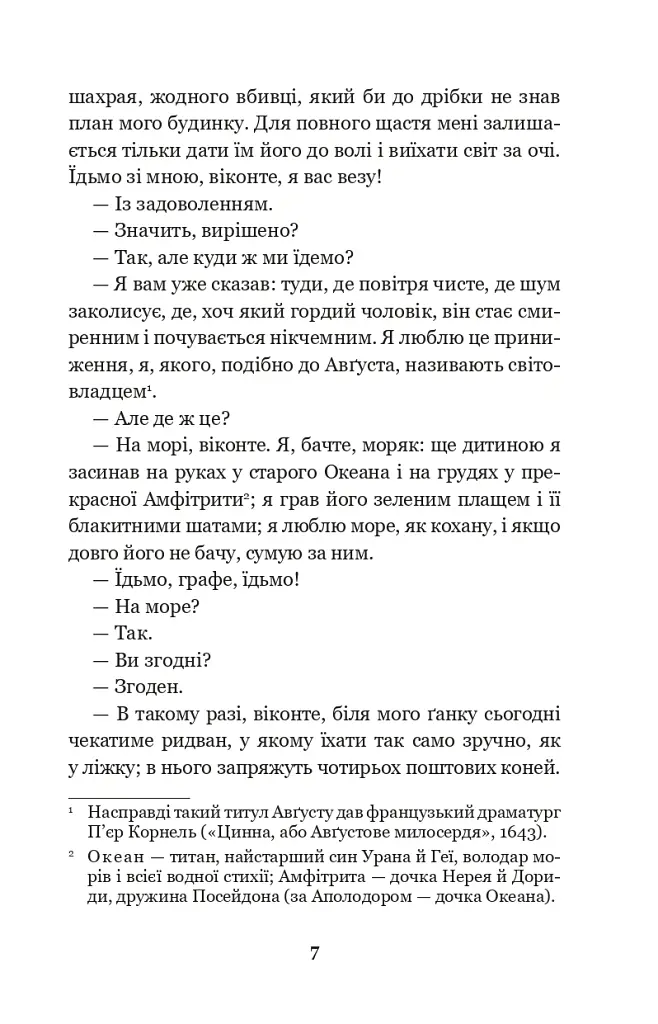 шахрая, жодного вбивці, який би до дрібки не знав план мого будинку. Для повного щастя мені залишається тільки дати їм його до волі і виїхати світ за очі. Їдьмо зі мною, віконте, я вас везу!

— Із задоволенням.

— Значить, вирішено?

— Так, але куди ж ми їдемо?

— Я вам уже сказав: туди, де повітря чисте, де шум заколисує, де, хоч який гордий чоловік, він стає смиренним і почувається нікчемним. Я люблю це приниження, я, якого, подібно до Авґуста, називають світовладцем$^{1}$.

— Але де ж це?

— На морі, віконте. Я, бачте, моряк: ще дитиною я засинав на руках у старого Океана і на грудях у прекрасної Амфітрити$^{2}$; я грав його зеленим плащем і її блакитними шатами; я люблю море, як кохану, і якщо довго його не бачу, сумую за ним.

— Їдьмо, графе, їдьмо!

— На море?

— Так.

— Ви згодні?

— Згоден.

— В такому разі, віконте, біля мого ґанку сьогодні чекатиме ридван, у якому їхати так само зручно, як у ліжку; в нього запряжуть чотирьох поштових коней.

$^{1}$ Насправді такий титул Авґусту дав французький драматург П'єр Корнель («Цинна, або Авґустове милосердя», 1643).

$^{2}$ Океан — титан, найстарший син Урана й Геї, володар морів і всієї водної стихії; Амфітрита — дочка Нерея й Дориди, дружина Посейдона (за Аполодором — дочка Океана).

7